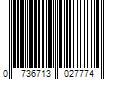 0 736713 027774